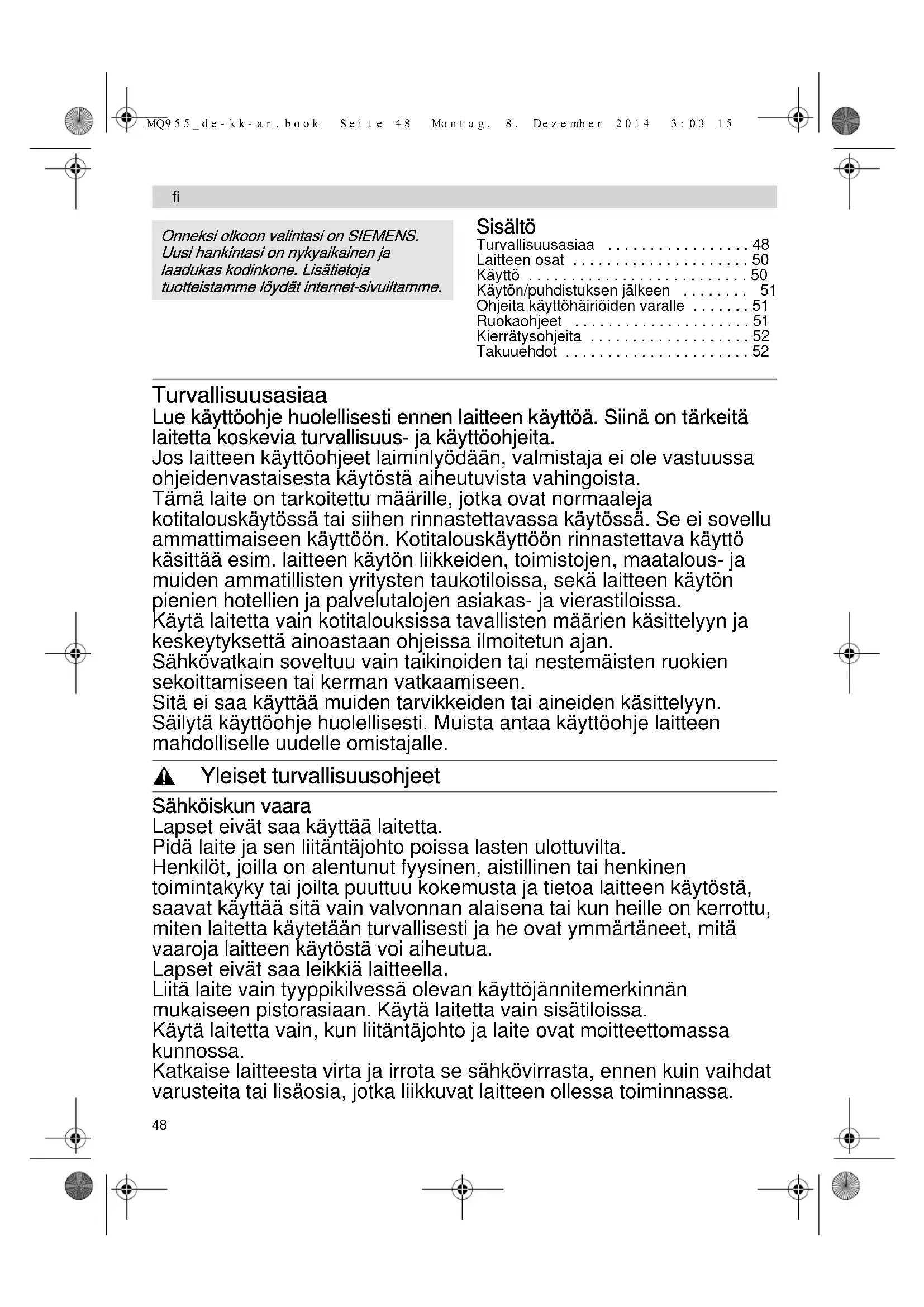 MQ955_de-kk-ar.book Seite 48 Montag, 8. Dezember 2014 3:03 15

fi

Onneksi olkoon valintasi on SIEMENS. Uusi hankintasi on nykyaikainen ja laadukas kodinkone. Lisätietoja tuotteistamme löydät internet-sivuiltamme.

Sisältö
Turvallisuusasiaa . . . . . . . . . . . . . . . . . 48
Laitteen osat . . . . . . . . . . . . . . . . . . . . . 50
Käyttö . . . . . . . . . . . . . . . . . . . . . . . . . . 50
Käytön/puhdistuksen jälkeen . . . . . . . . 51
Ohjeita käyttöhäiriöiden varalle . . . . . . . 51
Ruokaohjeet . . . . . . . . . . . . . . . . . . . . . 51
Kierrätysohjeita . . . . . . . . . . . . . . . . . . . 52
Takuuehdot . . . . . . . . . . . . . . . . . . . . . . 52

Turvallisuusasiaa
Lue käyttöohje huolellisesti ennen laitteen käyttöä. Siinä on tärkeitä laitetta koskevia turvallisuus- ja käyttöohjeita.
Jos laitteen käyttöohjeet laiminlyödään, valmistaja ei ole vastuussa ohjeidenvastaisesta käytöstä aiheutuvista vahingoista.
Tämä laite on tarkoitettu määrille, jotka ovat normaaleja kotitalouskäytössä tai siihen rinnastettavassa käytössä. Se ei sovellu ammattimaiseen käyttöön. Kotitalouskäyttöön rinnastettava käyttö käsittää esim. laitteen käytön liikkeiden, toimistojen, maatalous- ja muiden ammatillisten yritysten taukotiloissa, sekä laitteen käytön pienien hotellien ja palvelutalojen asiakas- ja vierastiloissa.
Käytä laitetta vain kotitalouksissa tavallisten määrien käsittelyyn ja keskeytyksettä ainoastaan ohjeissa ilmoitetun ajan.
Sähkövatkain soveltuu vain taikinoiden tai nestemäisten ruokien sekoittamiseen tai kerman vatkaamiseen.
Sitä ei saa käyttää muiden tarvikkeiden tai aineiden käsittelyyn.
Säilytä käyttöohje huolellisesti. Muista antaa käyttöohje laitteen mahdolliselle uudelle omistajalle.

Yleiset turvallisuusohjeet

Sähköiskun vaara
Lapset eivät saa käyttää laitetta.
Pidä laite ja sen liitäntäjohto poissa lasten ulottuvilta.
Henkilöt, joilla on alentunut fyysinen, aistillinen tai henkinen toimintakyky tai joilta puuttuu kokemusta ja tietoa laitteen käytöstä, saavat käyttää sitä vain valvonnan alaisena tai kun heille on kerrottu, miten laitetta käytetään turvallisesti ja he ovat ymmärtäneet, mitä vaaroja laitteen käytöstä voi aiheutua.
Lapset eivät saa leikkiä laitteella.
Liitä laite vain tyyppikilvessä olevan käyttöjännitemerkinnän mukaiseen pistorasiaan. Käytä laitetta vain sisätiloissa.
Käytä laitetta vain, kun liitäntäjohto ja laite ovat moitteettomassa kunnossa.
Katkaise laitteesta virta ja irrota se sähkövirrasta, ennen kuin vaihdat varusteita tai lisäosia, jotka liikkuvat laitteen ollessa toiminnassa.

48